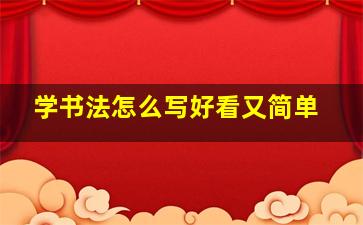 学书法怎么写好看又简单